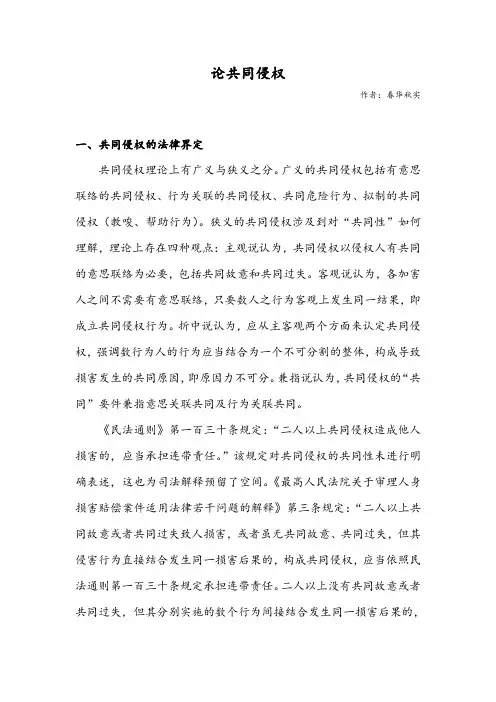 论共同侵权

作者：春华秋实

一、共同侵权的法律界定

共同侵权理论上有广义与狭义之分。广义的共同侵权包括有意思联络的共同侵权、行为关联的共同侵权、共同危险行为、拟制的共同侵权（教唆、帮助行为）。狭义的共同侵权涉及到对“共同性”如何理解，理论上存在四种观点：主观说认为，共同侵权以侵权人有共同的意思联络为必要，包括共同故意和共同过失。客观说认为，各加害人之间不需要有意思联络，只要数人之行为客观上发生同一结果，即成立共同侵权行为。折中说认为，应从主客观两个方面来认定共同侵权，强调数行为人的行为应当结合为一个不可分割的整体，构成导致损害发生的共同原因，即原因力不可分。兼指说认为，共同侵权的“共同”要件兼指意思关联共同及行为关联共同。

《民法通则》第一百三十条规定：“二人以上共同侵权造成他人损害的，应当承担连带责任。”该规定对共同侵权的共同性未进行明确表述，这也为司法解释预留了空间。《最高人民法院关于审理人身损害赔偿案件适用法律若干问题的解释》第三条规定：“二人以上共同故意或者共同过失致人损害，或者虽无共同故意、共同过失，但其侵害行为直接结合发生同一损害后果的，构成共同侵权，应当依照民法通则第一百三十条规定承担连带责任。二人以上没有共同故意或者共同过失，但其分别实施的数个行为间接结合发生同一损害后果的，